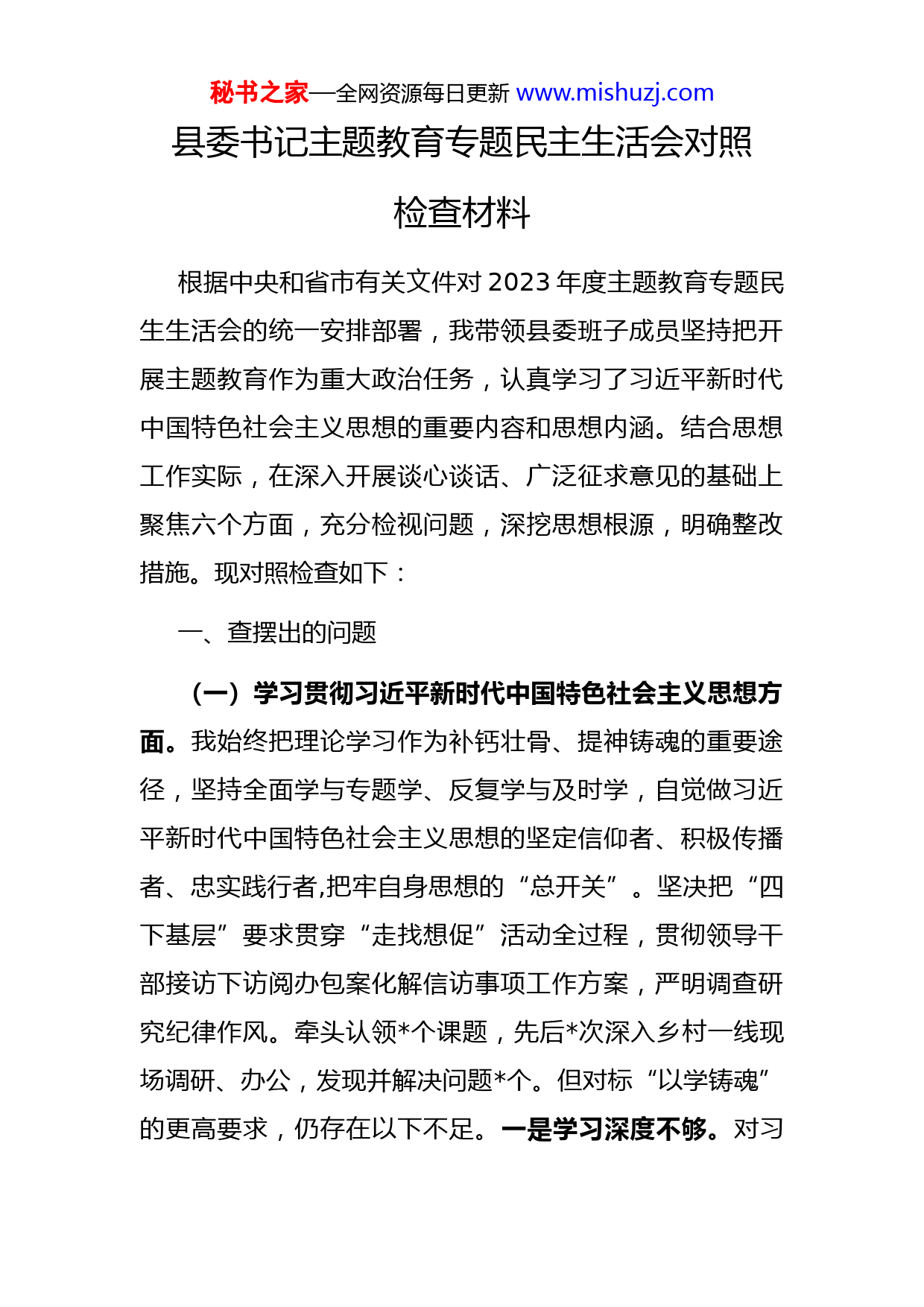 秘书之家—全网资源每日更新 www.mishuzj.com

县委书记主题教育专题民主生活会对照检查材料

根据中央和省市有关文件对2023年度主题教育专题民生生活会的统一安排部署，我带领县委班子成员坚持把开展主题教育作为重大政治任务，认真学习了习近平新时代中国特色社会主义思想的重要内容和思想内涵。结合思想工作实际，在深入开展谈心谈话、广泛征求意见的基础上聚焦六个方面，充分检视问题，深挖思想根源，明确整改措施。现对照检查如下：

一、查摆出的问题

（一）学习贯彻习近平新时代中国特色社会主义思想方面。我始终把理论学习作为补钙壮骨、提神铸魂的重要途径，坚持全面学与专题学、反复学与及时学，自觉做习近平新时代中国特色社会主义思想的坚定信仰者、积极传播者、忠实践行者,把牢自身思想的“总开关”。坚决把“四下基层”要求贯穿“走找想促”活动全过程，贯彻领导干部接访下访阅办包案化解信访事项工作方案，严明调查研究纪律作风。牵头认领*个课题，先后*次深入乡村一线现场调研、办公，发现并解决问题*个。但对标“以学铸魂”的更高要求，仍存在以下不足。一是学习深度不够。对习